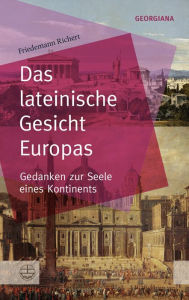 GEORGIANA

Friedemann Richert

Das lateinische Gesicht Europas

Gedanken zur Seele eines Kontinents